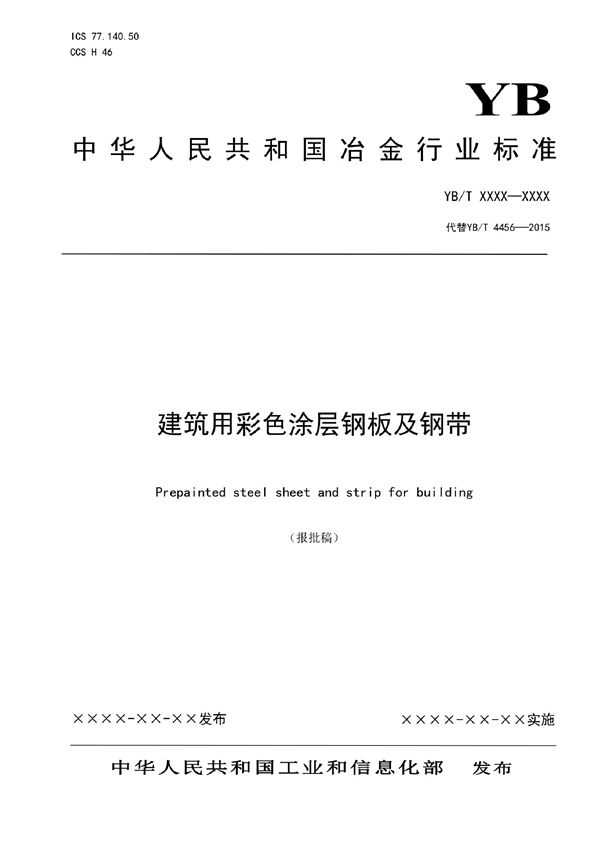 ICS 77.140.50
CCS H 46

YB

中华人民共和国冶金行业标准

YB/T XXXX—XXXX

代替YB/T 4456—2015

建筑用彩色涂层钢板及钢带

Prepainted steel sheet and strip for building

（报批稿）

××××-××-××发布

××××-××-××实施

中华人民共和国工业和信息化部　发布